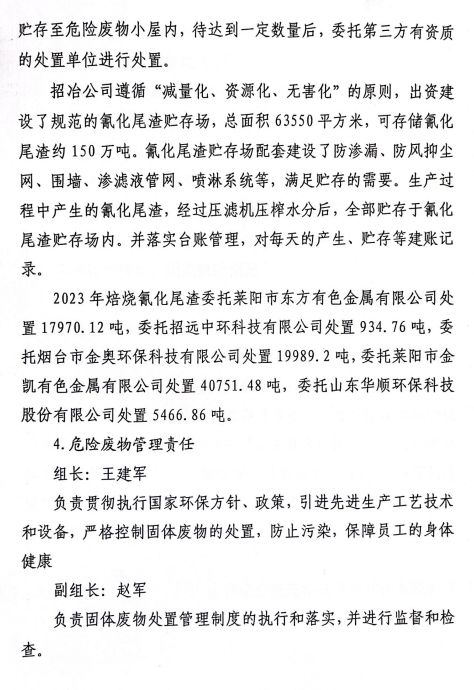 贮存至危险废物小屋内，待达到一定数量后，委托第三方有资质的处置单位进行处置。

招冶公司遵循“减量化、资源化、无害化”的原则，出资建设了规范的氰化尾渣贮存场，总面积 63550 平方米，可存储氰化尾渣约 150 万吨。氰化尾渣贮存场配套建设了防渗漏、防风抑尘网、围墙、渗滤液管网、喷淋系统等，满足贮存的需要。生产过程中产生的氰化尾渣，经过压滤机压榨水分后，全部贮存于氰化尾渣贮存场内。并落实台账管理，对每天的产生、贮存等建账记录。

2023 年焙烧氰化尾渣委托莱阳市东方有色金属有限公司处置 17970.12 吨，委托招远中环科技有限公司处置 934.76 吨，委托烟台市金奥环保科技有限公司处置 19989.2 吨，委托莱阳市金凯有色金属有限公司处置 40751.48 吨，委托山东华顺环保科技股份有限公司处置 5466.86 吨。

4.危险废物管理责任

组长：王建军

负责贯彻执行国家环保方针、政策，引进先进生产工艺技术和设备，严格控制固体废物的处置，防止污染，保障员工的身体健康

副组长：赵军

负责固体废物处置管理制度的执行和落实，并进行监督和检查。